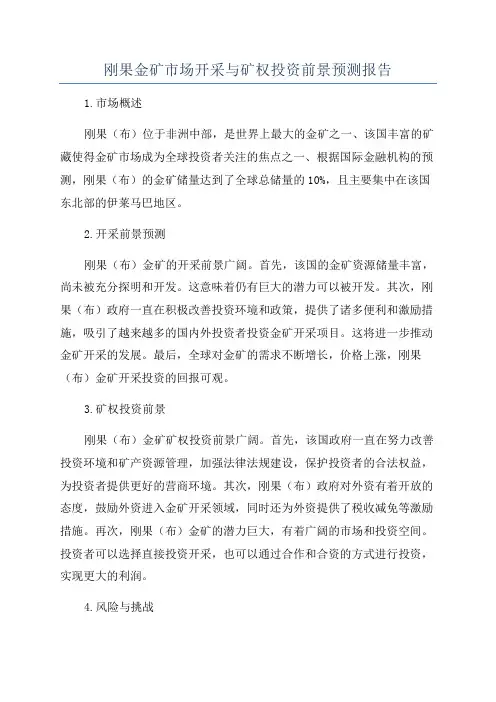 刚果金矿市场开采与矿权投资前景预测报告

1.市场概述

刚果（布）位于非洲中部，是世界上最大的金矿之一、该国丰富的矿藏使得金矿市场成为全球投资者关注的焦点之一、根据国际金融机构的预测，刚果（布）的金矿储量达到了全球总储量的10%，且主要集中在该国东北部的伊莱马巴地区。

2.开采前景预测

刚果（布）金矿的开采前景广阔。首先，该国的金矿资源储量丰富，尚未被充分探明和开发。这意味着仍有巨大的潜力可以被开发。其次，刚果（布）政府一直在积极改善投资环境和政策，提供了诸多便利和激励措施，吸引了越来越多的国内外投资者投资金矿开采项目。这将进一步推动金矿开采的发展。最后，全球对金矿的需求不断增长，价格上涨，刚果（布）金矿开采投资的回报可观。

3.矿权投资前景

刚果（布）金矿矿权投资前景广阔。首先，该国政府一直在努力改善投资环境和矿产资源管理，加强法律法规建设，保护投资者的合法权益，为投资者提供更好的营商环境。其次，刚果（布）政府对外资有着开放的态度，鼓励外资进入金矿开采领域，同时还为外资提供了税收减免等激励措施。再次，刚果（布）金矿的潜力巨大，有着广阔的市场和投资空间。投资者可以选择直接投资开采，也可以通过合作和合资的方式进行投资，实现更大的利润。

4.风险与挑战